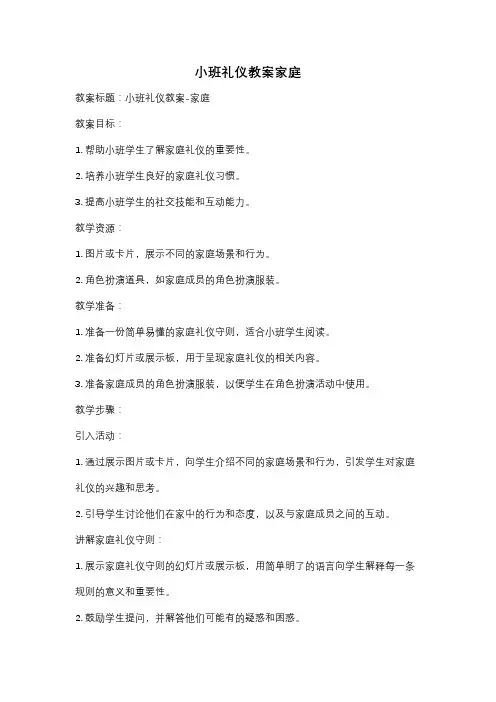 小班礼仪教案家庭

教案标题：小班礼仪教案-家庭

教案目标：

1. 帮助小班学生了解家庭礼仪的重要性。

2. 培养小班学生良好的家庭礼仪习惯。

3. 提高小班学生的社交技能和互动能力。

教学资源：

1. 图片或卡片，展示不同的家庭场景和行为。

2. 角色扮演道具，如家庭成员的角色扮演服装。

教学准备：

1. 准备一份简单易懂的家庭礼仪守则，适合小班学生阅读。

2. 准备幻灯片或展示板，用于呈现家庭礼仪的相关内容。

3. 准备家庭成员的角色扮演服装，以便学生在角色扮演活动中使用。

教学步骤：

引入活动：

1. 通过展示图片或卡片，向学生介绍不同的家庭场景和行为，引发学生对家庭礼仪的兴趣和思考。

2. 引导学生讨论他们在家中的行为和态度，以及与家庭成员之间的互动。

讲解家庭礼仪守则：

1. 展示家庭礼仪守则的幻灯片或展示板，用简单明了的语言向学生解释每一条规则的意义和重要性。

2. 鼓励学生提问，并解答他们可能有的疑惑和困惑。